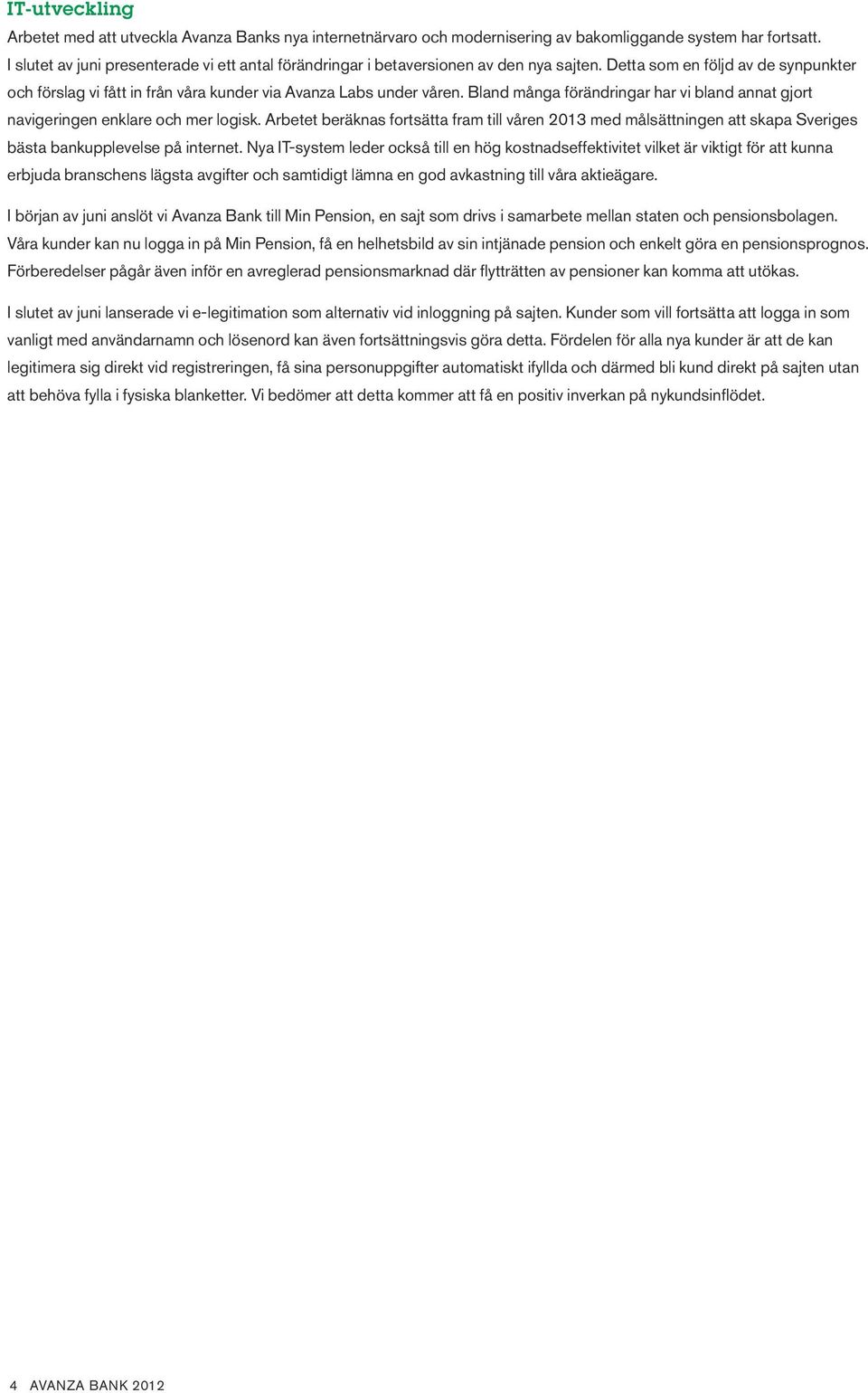 IT-utveckling

Arbetet med att utveckla Avanza Banks nya internetnärvaro och modernisering av bakomliggande system har fortsatt. I slutet av juni presenterade vi ett antal förändringar i betaversionen av den nya sajten. Detta som en följd av de synpunkter och förslag vi fått in från våra kunder via Avanza Labs under våren. Bland många förändringar har vi bland annat gjort navigeringen enklare och mer logisk. Arbetet beräknas fortsätta fram till våren 2013 med målsättningen att skapa Sveriges bästa bankupplevelse på internet. Nya IT-system leder också till en hög kostnadseffektivitet vilket är viktigt för att kunna erbjuda branschens lägsta avgifter och samtidigt lämna en god avkastning till våra aktieägare.

I början av juni anslöt vi Avanza Bank till Min Pension, en sajt som drivs i samarbete mellan staten och pensionsbolagen. Våra kunder kan nu logga in på Min Pension, få en helhetsbild av sin intjänade pension och enkelt göra en pensionsprognos. Förberedelser pågår även inför en avreglerad pensionsmarknad där flytträtten av pensioner kan komma att utökas.

I slutet av juni lanserade vi e-legitimation som alternativ vid inloggning på sajten. Kunder som vill fortsätta att logga in som vanligt med användarnamn och lösenord kan även fortsättningsvis göra detta. Fördelen för alla nya kunder är att de kan legitimera sig direkt vid registreringen, få sina personuppgifter automatiskt ifyllda och därmed bli kund direkt på sajten utan att behöva fylla i fysiska blanketter. Vi bedömer att detta kommer att få en positiv inverkan på nykundsinflödet.

4 AVANZA BANK 2012